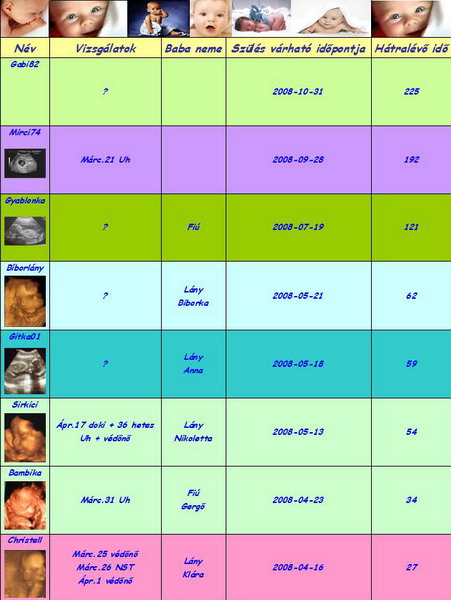 | Név | Vizsgálatok | Baba neme | Szülés várható időpontja | Hátralévő idő |
|---|---|---|---|---|
| Gabi82 | ? | | 2008-10-31 | 225 |
| Mirci74 | Márc.21 Uh | | 2008-09-28 | 192 |
| Gyablonka | ? | Fiú | 2008-07-19 | 121 |
| Bíborlány | ? | Lány Bíborka | 2008-05-21 | 62 |
| Gitka01 | ? | Lány Anna | 2008-05-18 | 59 |
| Sirkici | Ápr.17 doki + 36 hetes Uh + védőnő | Lány Nikoletta | 2008-05-13 | 54 |
| Bambika | Márc.31 Uh | Fiú Gergő | 2008-04-23 | 34 |
| Christell | Márc.25 védőnő Márc.26 NST Ápr.1 védőnő | Lány Klára | 2008-04-16 | 27 |